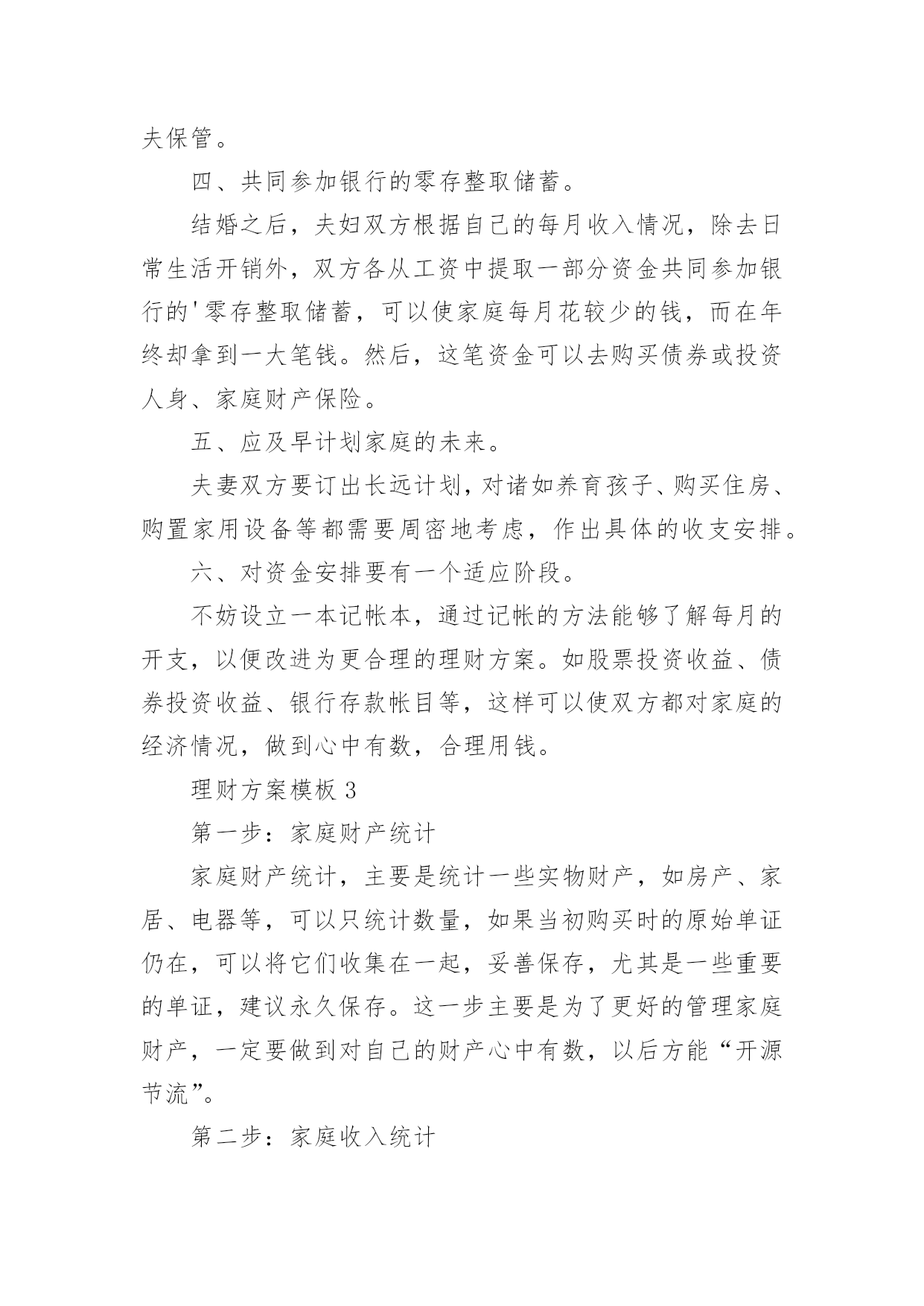 夫保管。

四、共同参加银行的零存整取储蓄。

结婚之后，夫妇双方根据自己的每月收入情况，除去日常生活开销外，双方各从工资中提取一部分资金共同参加银行的'零存整取储蓄，可以使家庭每月花较少的钱，而在年终却拿到一大笔钱。然后，这笔资金可以去购买债券或投资人身、家庭财产保险。

五、应及早计划家庭的未来。

夫妻双方要订出长远计划，对诸如养育孩子、购买住房、购置家用设备等都需要周密地考虑，作出具体的收支安排。

六、对资金安排要有一个适应阶段。

不妨设立一本记帐本，通过记帐的方法能够了解每月的开支，以便改进为更合理的理财方案。如股票投资收益、债券投资收益、银行存款帐目等，这样可以使双方都对家庭的经济情况，做到心中有数，合理用钱。

理财方案模板 3

第一步：家庭财产统计

家庭财产统计，主要是统计一些实物财产，如房产、家居、电器等，可以只统计数量，如果当初购买时的原始单证仍在，可以将它们收集在一起，妥善保存，尤其是一些重要的单证，建议永久保存。这一步主要是为了更好的管理家庭财产，一定要做到对自己的财产心中有数，以后方能“开源节流”。

第二步：家庭收入统计